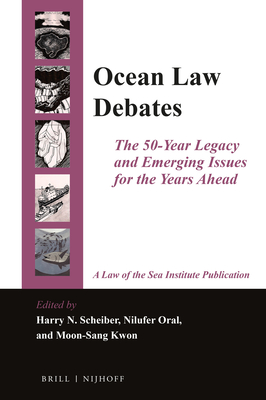 Ocean Law Debates

The 50-Year Legacy and Emerging Issues for the Years Ahead

A Law of the Sea Institute Publication

Edited by
Harry N. Scheiber, Nilufer Oral, and Moon-Sang Kwon

BRILL | NIJHOFF